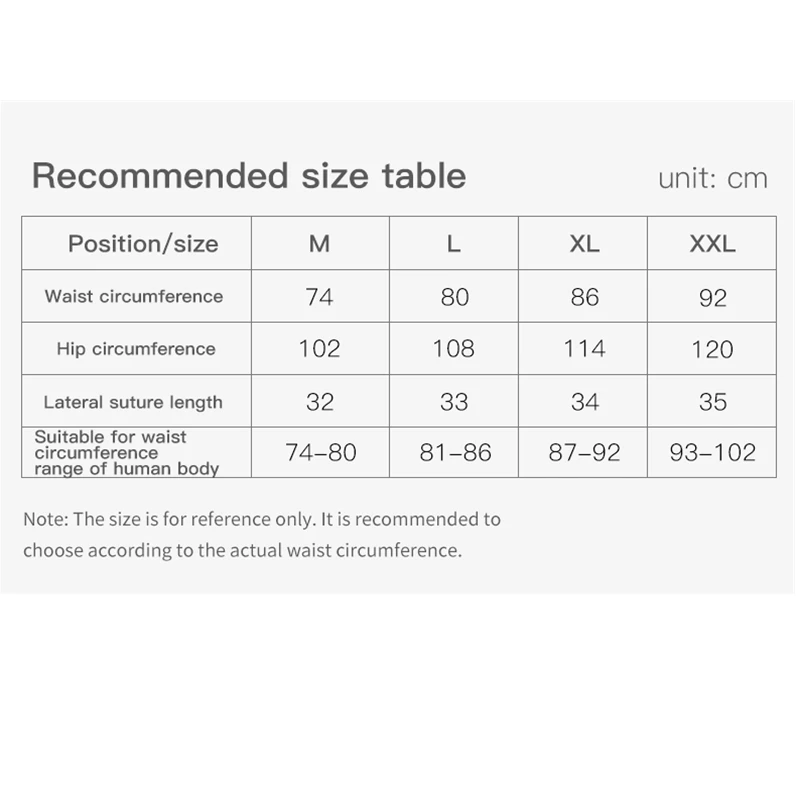 Recommended size table

unit: cm

| Position/size | M | L | XL | XXL |
|---|---|---|---|---|
| Waist circumference | 74 | 80 | 86 | 92 |
| Hip circumference | 102 | 108 | 114 | 120 |
| Lateral suture length | 32 | 33 | 34 | 35 |
| Suitable for waist circumference range of human body | 74–80 | 81–86 | 87–92 | 93–102 |

Note: The size is for reference only. It is recommended to choose according to the actual waist circumference.